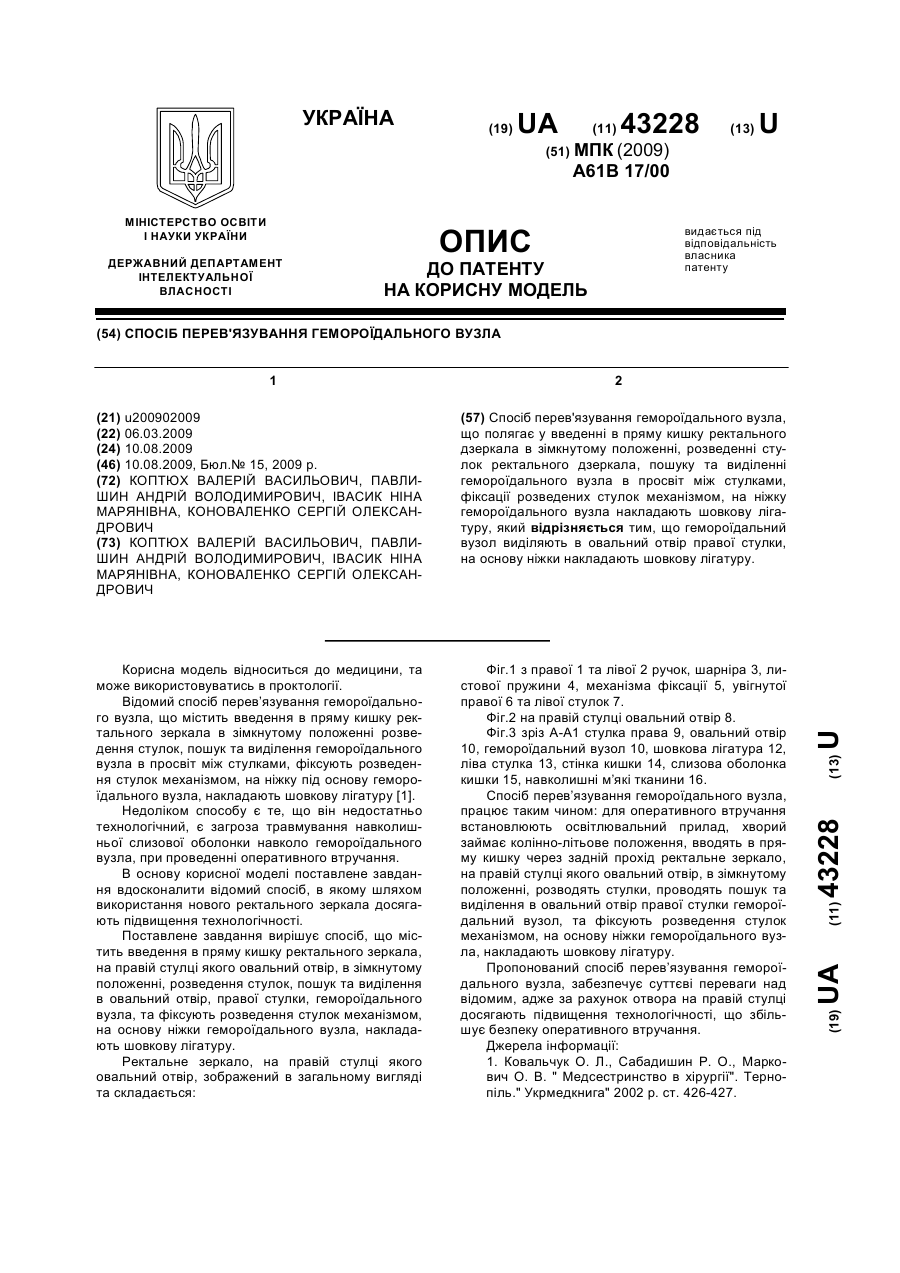 УКРАЇНА

(19) UA (11) 43228 (13) U

(51) МПК (2009)
A61B 17/00

МІНІСТЕРСТВО ОСВІТИ І НАУКИ УКРАЇНИ

ДЕРЖАВНИЙ ДЕПАРТАМЕНТ ІНТЕЛЕКТУАЛЬНОЇ ВЛАСНОСТІ

ОПИС
ДО ПАТЕНТУ
НА КОРИСНУ МОДЕЛЬ

видається під відповідальність власника патенту

(54) СПОСІБ ПЕРЕВ'ЯЗУВАННЯ ГЕМОРОЇДАЛЬНОГО ВУЗЛА

1

(21) u200902009
(22) 06.03.2009
(24) 10.08.2009
(46) 10.08.2009, Бюл.№ 15, 2009 р.
(72) КОПТЮХ ВАЛЕРІЙ ВАСИЛЬОВИЧ, ПАВЛИШИН АНДРІЙ ВОЛОДИМИРОВИЧ, ІВАСИК НІНА МАРЯНІВНА, КОНОВАЛЕНКО СЕРГІЙ ОЛЕКСАНДРОВИЧ
(73) КОПТЮХ ВАЛЕРІЙ ВАСИЛЬОВИЧ, ПАВЛИШИН АНДРІЙ ВОЛОДИМИРОВИЧ, ІВАСИК НІНА МАРЯНІВНА, КОНОВАЛЕНКО СЕРГІЙ ОЛЕКСАНДРОВИЧ

2

(57) Спосіб перев'язування гемороїдального вузла, що полягає у введенні в пряму кишку ректального дзеркала в зімкнутому положенні, розведенні стулок ректального дзеркала, пошуку та виділенні гемороїдального вузла в просвіт між стулками, фіксації розведених стулок механізмом, на ніжку гемороїдального вузла накладають шовкову лігатуру, який відрізняється тим, що гемороїдальний вузол виділяють в овальний отвір правої стулки, на основу ніжки накладають шовкову лігатуру.

Корисна модель відноситься до медицини, та може використовуватись в проктології.

Відомий спосіб перев'язування гемороїдального вузла, що містить введення в пряму кишку ректального зеркала в зімкнутому положенні розведення стулок, пошук та виділення гемороїдального вузла в просвіт між стулками, фіксують розведення стулок механізмом, на ніжку під основу гемороїдального вузла, накладають шовкову лігатуру [1].

Недоліком способу є те, що він недостатньо технологічний, є загроза травмування навколишньої слизової оболонки навколо гемороїдального вузла, при проведенні оперативного втручання.

В основу корисної моделі поставлене завдання вдосконалити відомий спосіб, в якому шляхом використання нового ректального зеркала досягають підвищення технологічності.

Поставлене завдання вирішує спосіб, що містить введення в пряму кишку ректального зеркала, на правій стулці якого овальний отвір, в зімкнутому положенні, розведення стулок, пошук та виділення в овальний отвір, правої стулки, гемороїдального вузла, та фіксують розведення стулок механізмом, на основу ніжки гемороїдального вузла, накладають шовкову лігатуру.

Ректальне зеркало, на правій стулці якого овальний отвір, зображений в загальному вигляді та складається:

Фіг.1 з правої 1 та лівої 2 ручок, шарніра 3, листової пружини 4, механізма фіксації 5, увігнутої правої 6 та лівої стулок 7.

Фіг.2 на правій стулці овальний отвір 8.

Фіг.3 зріз А-А1 стулка права 9, овальний отвір 10, гемороїдальний вузол 10, шовкова лігатура 12, ліва стулка 13, стінка кишки 14, слизова оболонка кишки 15, навколишні м'які тканини 16.

Спосіб перев'язування гемороїдального вузла, працює таким чином: для оперативного втручання встановлюють освітлювальний прилад, хворий займає колінно-літьове положення, вводять в пряму кишку через задній прохід ректальне зеркало, на правій стулці якого овальний отвір, в зімкнутому положенні, розводять стулки, проводять пошук та виділення в овальний отвір правої стулки гемороїдальний вузол, та фіксують розведення стулок механізмом, на основу ніжки гемороїдального вузла, накладають шовкову лігатуру.

Пропонований спосіб перев'язування гемороїдального вузла, забезпечує суттєві переваги над відомим, адже за рахунок отвора на правій стулці досягають підвищення технологічності, що збільшує безпеку оперативного втручання.

Джерела інформації:

1. Ковальчук О. Л., Сабадишин Р. О., Маркович О. В. " Медсестринство в хірургії". Тернопіль." Укрмедкнига" 2002 р. ст. 426-427.

(19) UA (11) 43228 (13) U